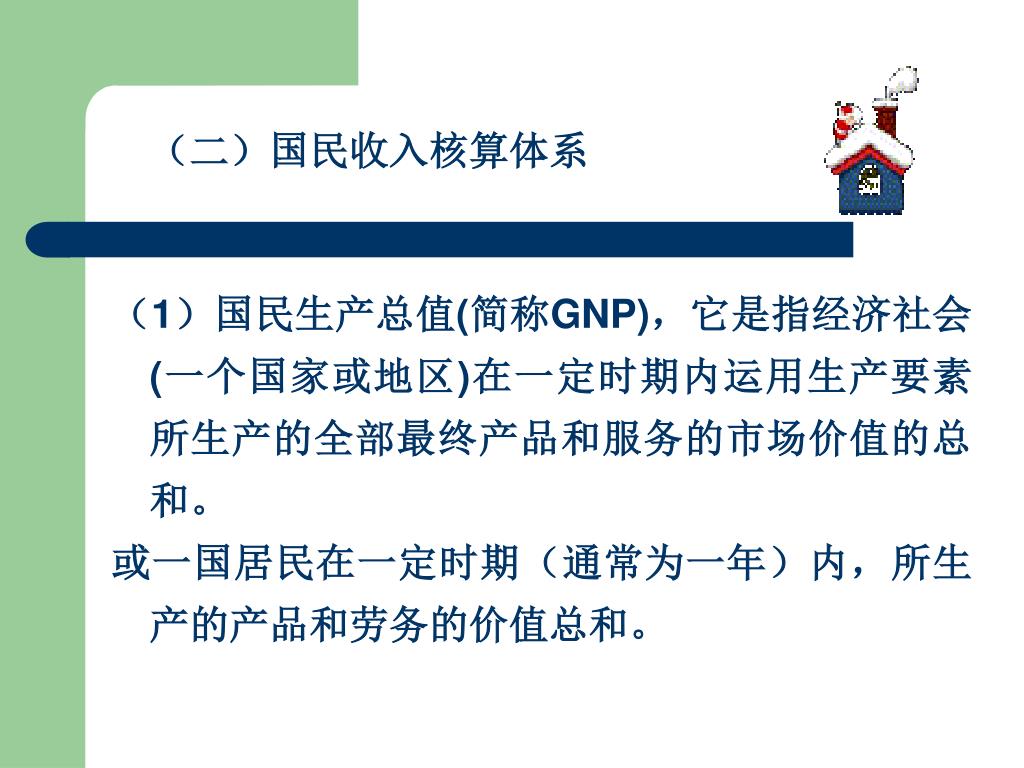 （二）国民收入核算体系

（1）国民生产总值(简称GNP)，它是指经济社会(一个国家或地区)在一定时期内运用生产要素所生产的全部最终产品和服务的市场价值的总和。

或一国居民在一定时期（通常为一年）内，所生产的产品和劳务的价值总和。